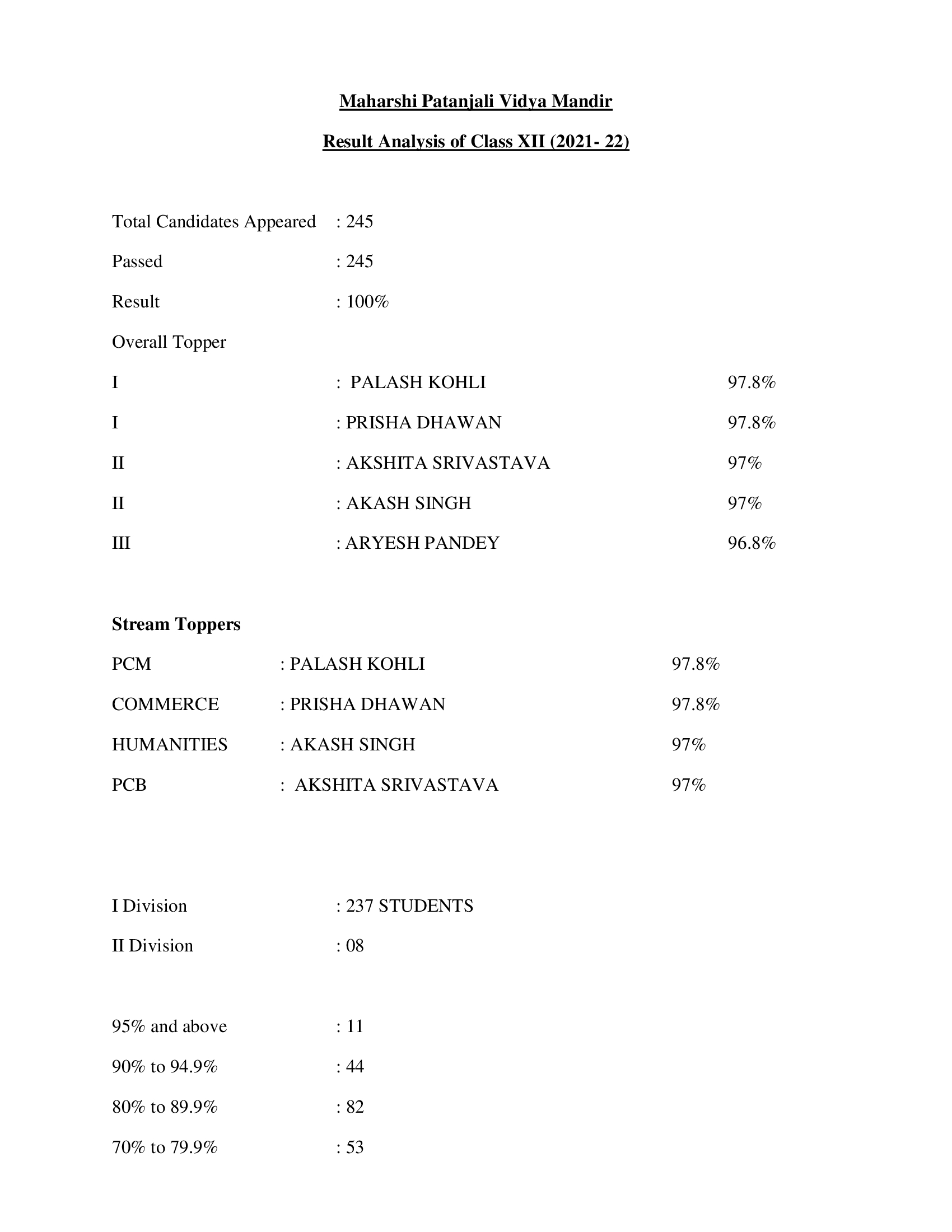 Maharshi Patanjali Vidya Mandir

Result Analysis of Class XII (2021- 22)

Total Candidates Appeared : 245

Passed : 245

Result : 100%

Overall Topper

I : PALASH KOHLI 97.8%

I : PRISHA DHAWAN 97.8%

II : AKSHITA SRIVASTAVA 97%

II : AKASH SINGH 97%

III : ARYESH PANDEY 96.8%

Stream Toppers

PCM : PALASH KOHLI 97.8%

COMMERCE : PRISHA DHAWAN 97.8%

HUMANITIES : AKASH SINGH 97%

PCB : AKSHITA SRIVASTAVA 97%

I Division : 237 STUDENTS

II Division : 08

95% and above : 11

90% to 94.9% : 44

80% to 89.9% : 82

70% to 79.9% : 53